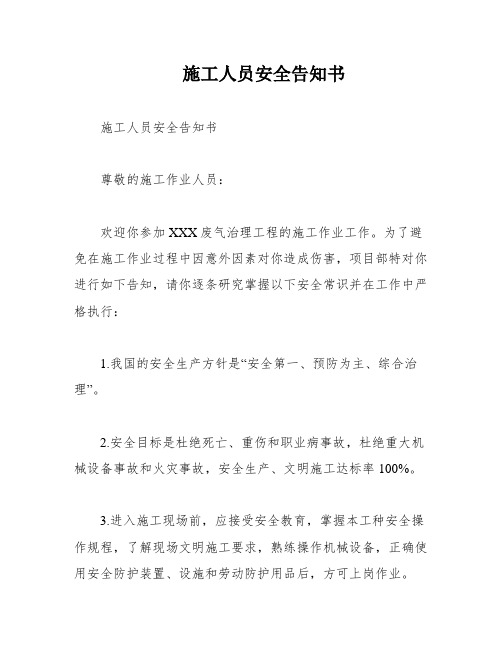 施工人员安全告知书

施工人员安全告知书

尊敬的施工作业人员：

欢迎你参加 XXX 废气治理工程的施工作业工作。为了避免在施工作业过程中因意外因素对你造成伤害，项目部特对你进行如下告知，请你逐条研究掌握以下安全常识并在工作中严格执行：

1.我国的安全生产方针是“安全第一、预防为主、综合治理”。

2.安全目标是杜绝死亡、重伤和职业病事故，杜绝重大机械设备事故和火灾事故，安全生产、文明施工达标率 100%。

3.进入施工现场前，应接受安全教育，掌握本工种安全操作规程，了解现场文明施工要求，熟练操作机械设备，正确使用安全防护装置、设施和劳动防护用品后，方可上岗作业。